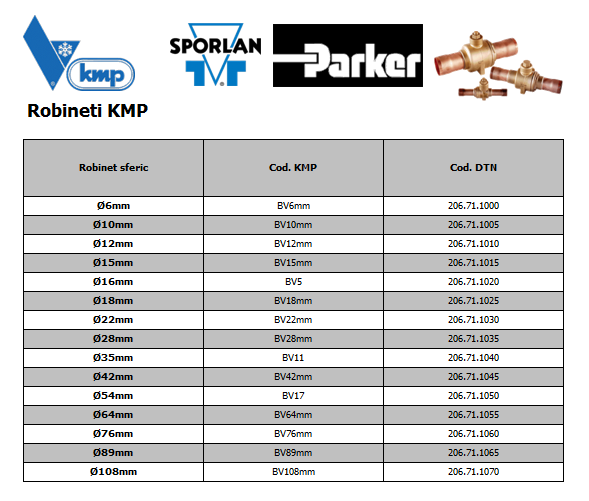 kmp

SPORLAN

Parker

Robineti KMP

| Robinet sferic | Cod. KMP | Cod. DTN |
|---|---|---|
| Ø6mm | BV6mm | 206.71.1000 |
| Ø10mm | BV10mm | 206.71.1005 |
| Ø12mm | BV12mm | 206.71.1010 |
| Ø15mm | BV15mm | 206.71.1015 |
| Ø16mm | BV5 | 206.71.1020 |
| Ø18mm | BV18mm | 206.71.1025 |
| Ø22mm | BV22mm | 206.71.1030 |
| Ø28mm | BV28mm | 206.71.1035 |
| Ø35mm | BV11 | 206.71.1040 |
| Ø42mm | BV42mm | 206.71.1045 |
| Ø54mm | BV17 | 206.71.1050 |
| Ø64mm | BV64mm | 206.71.1055 |
| Ø76mm | BV76mm | 206.71.1060 |
| Ø89mm | BV89mm | 206.71.1065 |
| Ø108mm | BV108mm | 206.71.1070 |